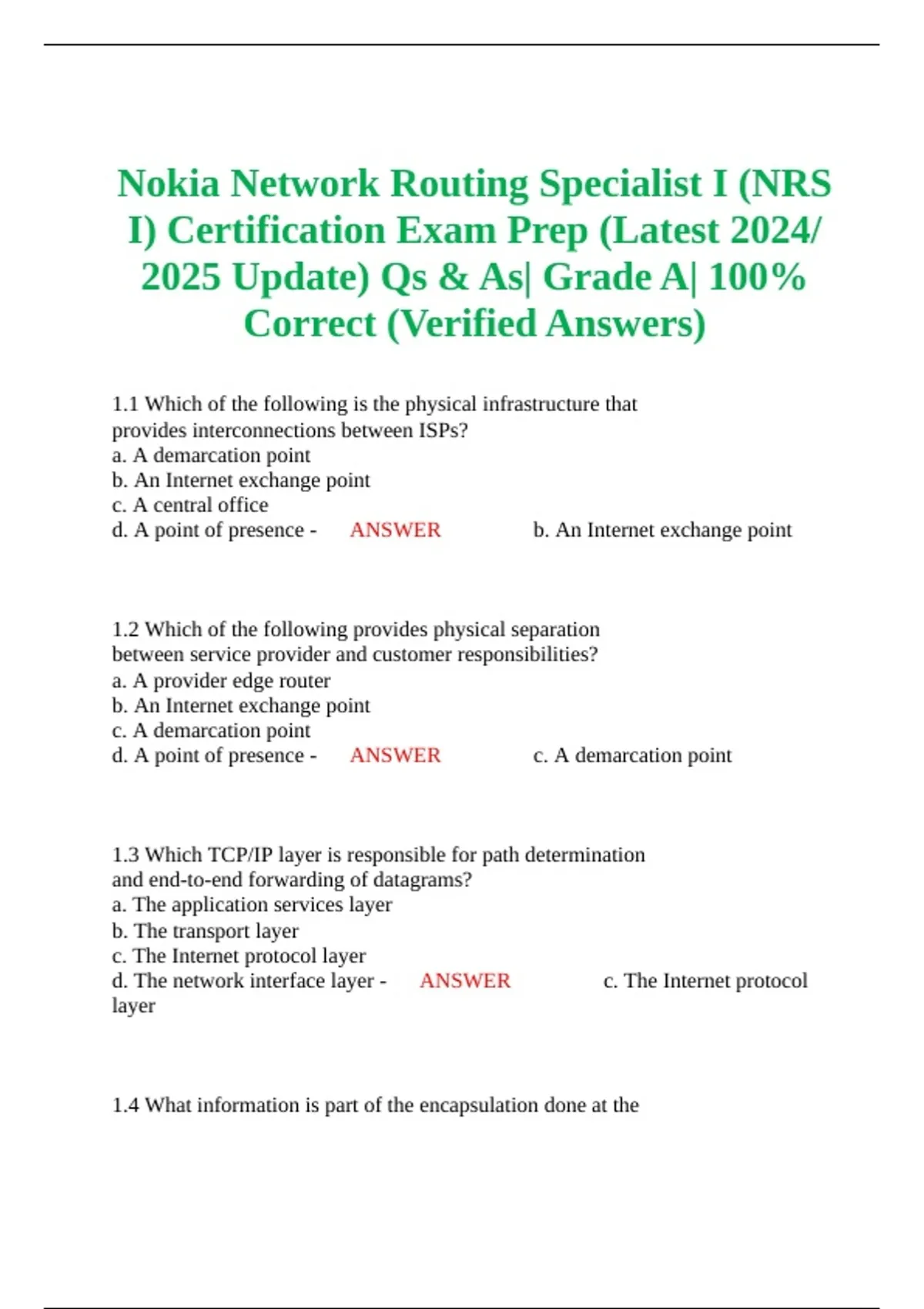 Nokia Network Routing Specialist I (NRS I) Certification Exam Prep (Latest 2024/ 2025 Update) Qs & As| Grade A| 100% Correct (Verified Answers)

1.1 Which of the following is the physical infrastructure that provides interconnections between ISPs?
a. A demarcation point
b. An Internet exchange point
c. A central office
d. A point of presence - ANSWER b. An Internet exchange point

1.2 Which of the following provides physical separation between service provider and customer responsibilities?
a. A provider edge router
b. An Internet exchange point
c. A demarcation point
d. A point of presence - ANSWER c. A demarcation point

1.3 Which TCP/IP layer is responsible for path determination and end-to-end forwarding of datagrams?
a. The application services layer
b. The transport layer
c. The Internet protocol layer
d. The network interface layer - ANSWER c. The Internet protocol layer

1.4 What information is part of the encapsulation done at the